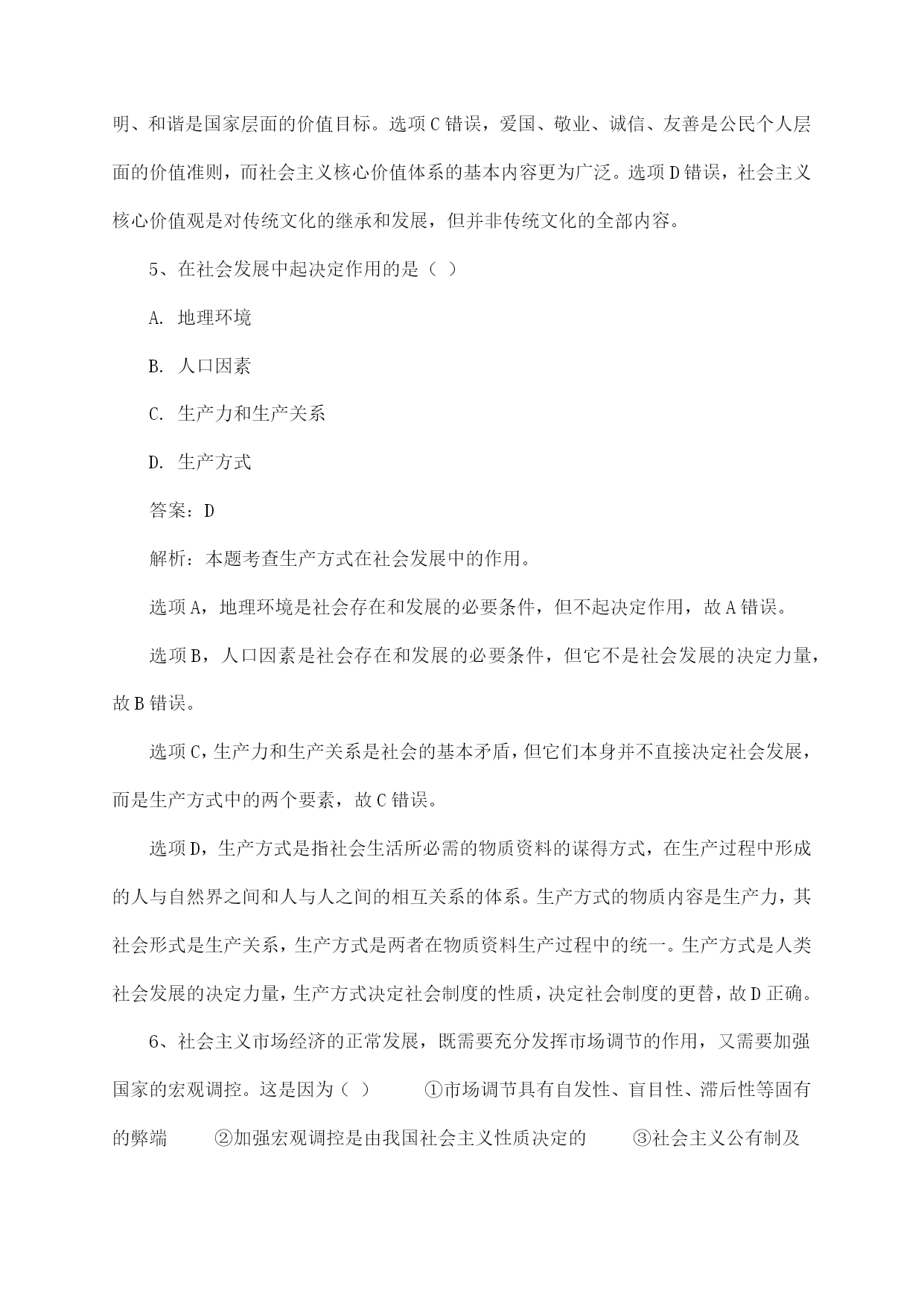 明、和谐是国家层面的价值目标。选项C错误，爱国、敬业、诚信、友善是公民个人层面的价值准则，而社会主义核心价值体系的基本内容更为广泛。选项D错误，社会主义核心价值观是对传统文化的继承和发展，但并非传统文化的全部内容。

5、在社会发展中起决定作用的是（ ）

A. 地理环境

B. 人口因素

C. 生产力和生产关系

D. 生产方式

答案：D

解析：本题考查生产方式在社会发展中的作用。

选项A，地理环境是社会存在和发展的必要条件，但不起决定作用，故A错误。

选项B，人口因素是社会存在和发展的必要条件，但它不是社会发展的决定力量，故B错误。

选项C，生产力和生产关系是社会的基本矛盾，但它们本身并不直接决定社会发展，而是生产方式中的两个要素，故C错误。

选项D，生产方式是指社会生活所必需的物质资料的谋得方式，在生产过程中形成的人与自然界之间和人与人之间的相互关系的体系。生产方式的物质内容是生产力，其社会形式是生产关系，生产方式是两者在物质资料生产过程中的统一。生产方式是人类社会发展的决定力量，生产方式决定社会制度的性质，决定社会制度的更替，故D正确。

6、社会主义市场经济的正常发展，既需要充分发挥市场调节的作用，又需要加强国家的宏观调控。这是因为（ ） ①市场调节具有自发性、盲目性、滞后性等固有的弊端 ②加强宏观调控是由我国社会主义性质决定的 ③社会主义公有制及